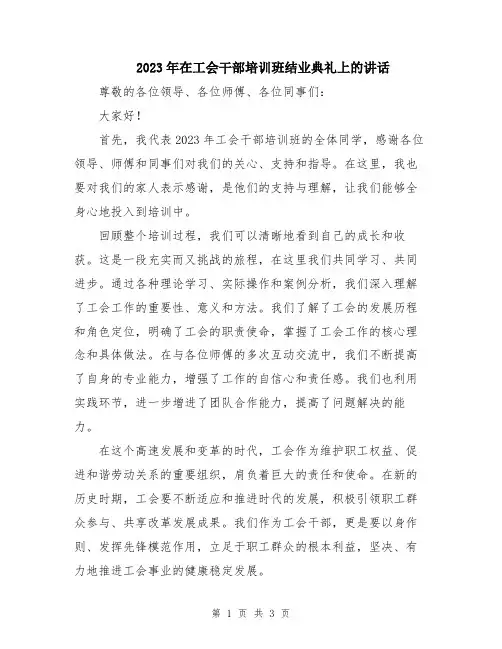 2023年在工会干部培训班结业典礼上的讲话

尊敬的各位领导、各位师傅、各位同事们：

大家好！

首先，我代表2023年工会干部培训班的全体同学，感谢各位领导、师傅和同事们对我们的关心、支持和指导。在这里，我也要对我们的家人表示感谢，是他们的支持与理解，让我们能够全身心地投入到培训中。

回顾整个培训过程，我们可以清晰地看到自己的成长和收获。这是一段充实而又挑战的旅程，在这里我们共同学习、共同进步。通过各种理论学习、实际操作和案例分析，我们深入理解了工会工作的重要性、意义和方法。我们了解了工会的发展历程和角色定位，明确了工会的职责使命，掌握了工会工作的核心理念和具体做法。在与各位师傅的多次互动交流中，我们不断提高了自身的专业能力，增强了工作的自信心和责任感。我们也利用实践环节，进一步增进了团队合作能力，提高了问题解决的能力。

在这个高速发展和变革的时代，工会作为维护职工权益、促进和谐劳动关系的重要组织，肩负着巨大的责任和使命。在新的历史时期，工会要不断适应和推进时代的发展，积极引领职工群众参与、共享改革发展成果。我们作为工会干部，更是要以身作则、发挥先锋模范作用，立足于职工群众的根本利益，坚决、有力地推进工会事业的健康稳定发展。

第 1 页 共 3 页